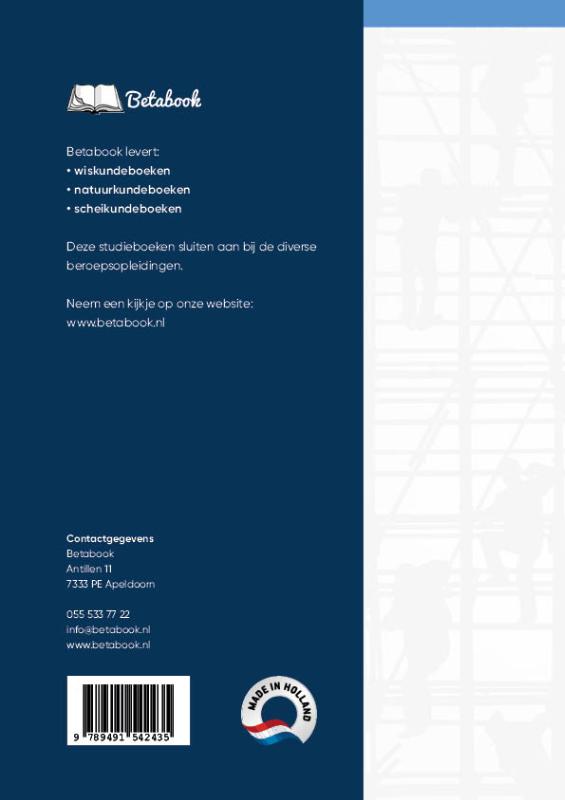 Betabook

Betabook levert:
• wiskundeboeken
• natuurkundeboeken
• scheikundeboeken

Deze studieboeken sluiten aan bij de diverse beroepsopleidingen.

Neem een kijkje op onze website:
www.betabook.nl

Contactgegevens
Betabook
Antillen 11
7333 PE Apeldoorn

055 533 77 22
info@betabook.nl
www.betabook.nl

9 789491 542435

MADE IN HOLLAND